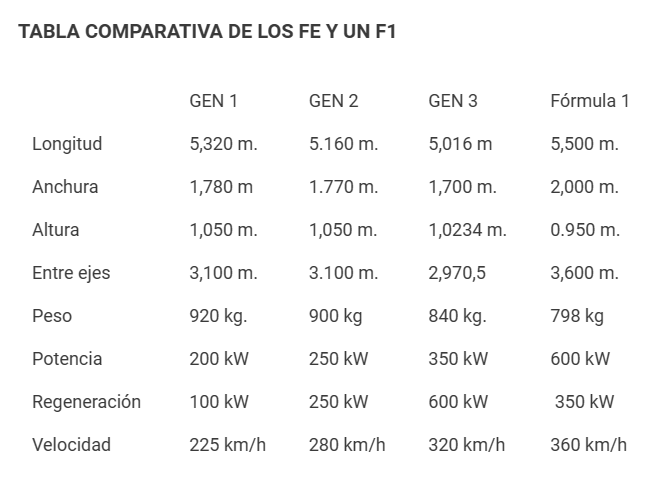 TABLA COMPARATIVA DE LOS FE Y UN F1

|  | GEN 1 | GEN 2 | GEN 3 | Fórmula 1 |
|---|---|---|---|---|
| Longitud | 5,320 m. | 5.160 m. | 5,016 m | 5,500 m. |
| Anchura | 1,780 m | 1.770 m. | 1,700 m. | 2,000 m. |
| Altura | 1,050 m. | 1,050 m. | 1,0234 m. | 0.950 m. |
| Entre ejes | 3,100 m. | 3.100 m. | 2,970,5 | 3,600 m. |
| Peso | 920 kg. | 900 kg | 840 kg. | 798 kg |
| Potencia | 200 kW | 250 kW | 350 kW | 600 kW |
| Regeneración | 100 kW | 250 kW | 600 kW | 350 kW |
| Velocidad | 225 km/h | 280 km/h | 320 km/h | 360 km/h |